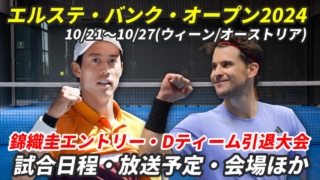 エルステ・バンク・オープン2024
10/21～10/27(ウィーン/オーストリア)

錦織圭エントリー・Dティーム引退大会
試合日程・放送予定・会場ほか